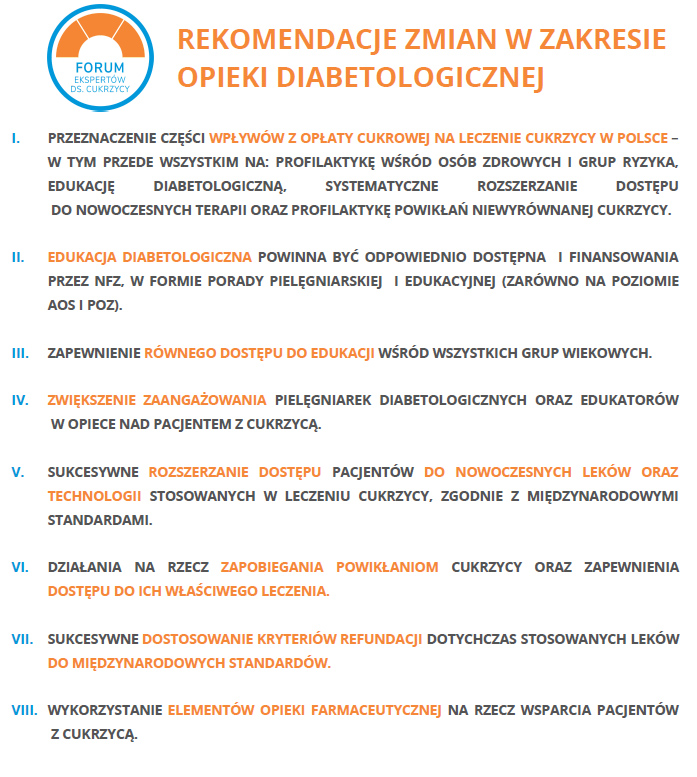 FORUM
EKSPERTÓW
DS. CUKRZYCY

REKOMENDACJE ZMIAN W ZAKRESIE OPIEKI DIABETOLOGICZNEJ

I. PRZEZNACZENIE CZĘŚCI WPŁYWÓW Z OPŁATY CUKROWEJ NA LECZENIE CUKRZYCY W POLSCE – W TYM PRZEDE WSZYSTKIM NA: PROFILAKTYKĘ WŚRÓD OSÓB ZDROWYCH I GRUP RYZYKA, EDUKACJĘ DIABETOLOGICZNĄ, SYSTEMATYCZNE ROZSZERZANIE DOSTĘPU DO NOWOCZESNYCH TERAPII ORAZ PROFILAKTYKĘ POWIKŁAŃ NIEWYRÓWNANEJ CUKRZYCY.

II. EDUKACJA DIABETOLOGICZNA POWINNA BYĆ ODPOWIEDNIO DOSTĘPNA I FINANSOWANIA PRZEZ NFZ, W FORMIE PORADY PIELĘGNIARSKIEJ I EDUKACYJNEJ (ZARÓWNO NA POZIOMIE AOS I POZ).

III. ZAPEWNIENIE RÓWNEGO DOSTĘPU DO EDUKACJI WŚRÓD WSZYSTKICH GRUP WIEKOWYCH.

IV. ZWIĘKSZENIE ZAANGAŻOWANIA PIELĘGNIAREK DIABETOLOGICZNYCH ORAZ EDUKATORÓW W OPIECE NAD PACJENTEM Z CUKRZYCĄ.

V. SUKCESYWNE ROZSZERZANIE DOSTĘPU PACJENTÓW DO NOWOCZESNYCH LEKÓW ORAZ TECHNOLOGII STOSOWANYCH W LECZENIU CUKRZYCY, ZGODNIE Z MIĘDZYNARODOWYMI STANDARDAMI.

VI. DZIAŁANIA NA RZECZ ZAPOBIEGANIA POWIKŁANIOM CUKRZYCY ORAZ ZAPEWNIENIA DOSTĘPU DO ICH WŁAŚCIWEGO LECZENIA.

VII. SUKCESYWNE DOSTOSOWANIE KRYTERIÓW REFUNDACJI DOTYCHCZAS STOSOWANYCH LEKÓW DO MIĘDZYNARODOWYCH STANDARDÓW.

VIII. WYKORZYSTANIE ELEMENTÓW OPIEKI FARMACEUTYCZNEJ NA RZECZ WSPARCIA PACJENTÓW Z CUKRZYCĄ.